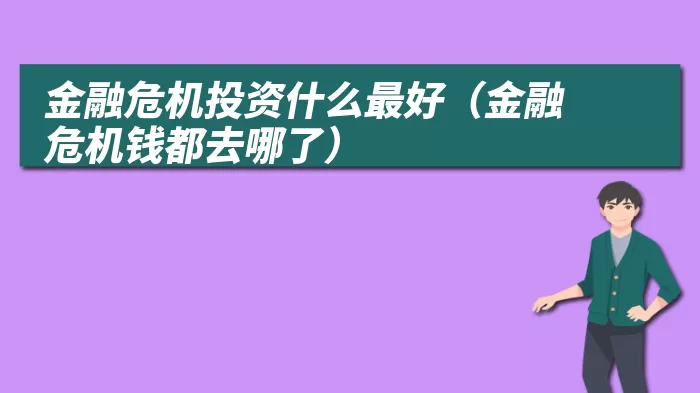 金融危机投资什么最好（金融危机钱都去哪了）